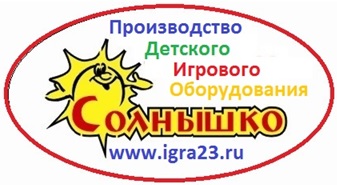 Производство
Детского
Игрового
Оборудования
Солнышко
www.igra23.ru